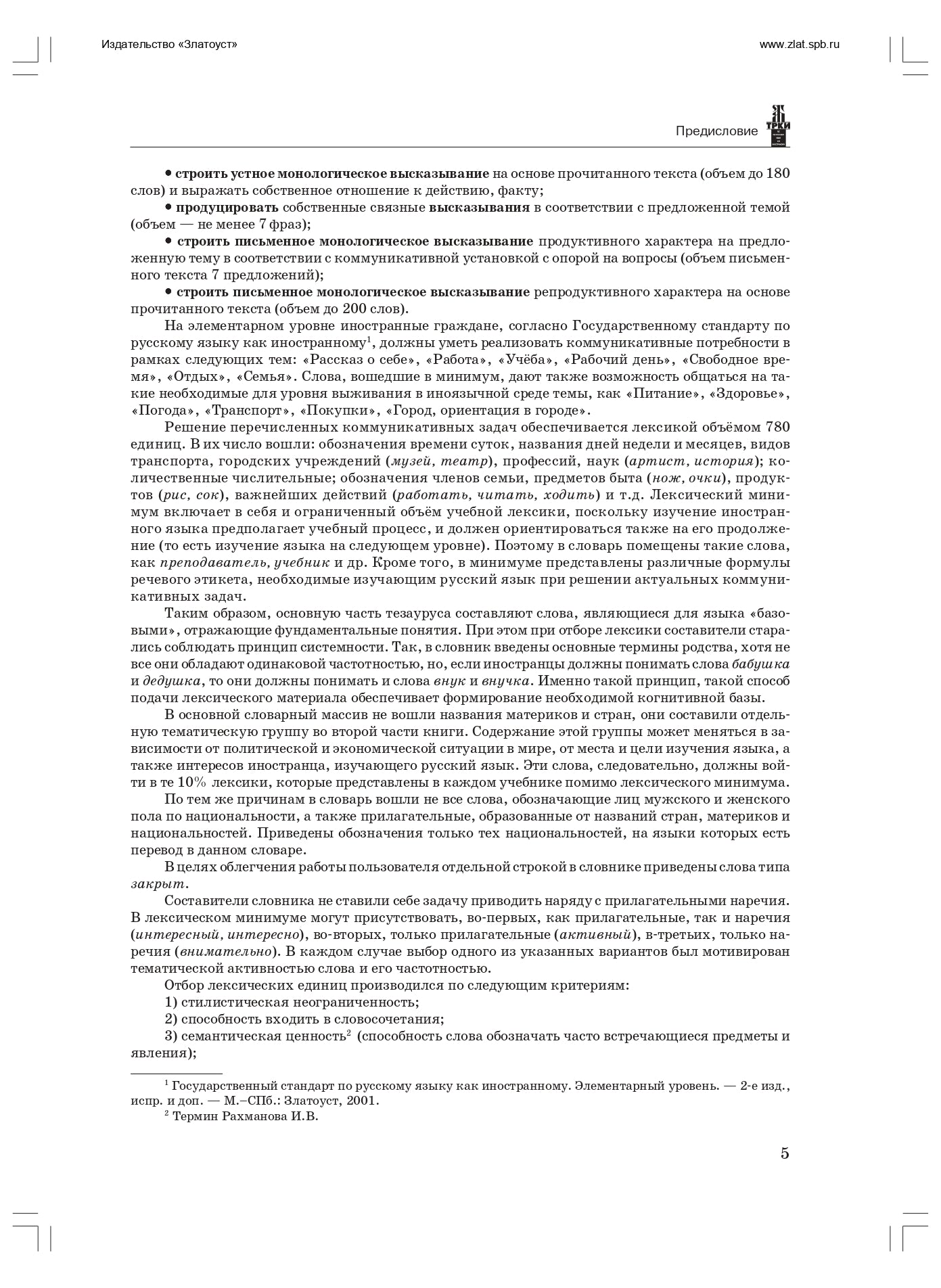 Издательство «Златоуст»

www.zlat.spb.ru

Предисловие

ТРКИ

• строить устное монологическое высказывание на основе прочитанного текста (объем до 180 слов) и выражать собственное отношение к действию, факту;

• продуцировать собственные связные высказывания в соответствии с предложенной темой (объем — не менее 7 фраз);

• строить письменное монологическое высказывание продуктивного характера на предложенную тему в соответствии с коммуникативной установкой с опорой на вопросы (объем письменного текста 7 предложений);

• строить письменное монологическое высказывание репродуктивного характера на основе прочитанного текста (объем до 200 слов).

На элементарном уровне иностранные граждане, согласно Государственному стандарту по русскому языку как иностранному$^{1}$, должны уметь реализовать коммуникативные потребности в рамках следующих тем: «Рассказ о себе», «Работа», «Учёба», «Рабочий день», «Свободное время», «Отдых», «Семья». Слова, вошедшие в минимум, дают также возможность общаться на такие необходимые для уровня выживания в иноязычной среде темы, как «Питание», «Здоровье», «Погода», «Транспорт», «Покупки», «Город, ориентация в городе».

Решение перечисленных коммуникативных задач обеспечивается лексикой объёмом 780 единиц. В их число вошли: обозначения времени суток, названия дней недели и месяцев, видов транспорта, городских учреждений (музей, театр), профессий, наук (артист, история); количественные числительные; обозначения членов семьи, предметов быта (нож, очки), продуктов (рис, сок), важнейших действий (работать, читать, ходить) и т.д. Лексический минимум включает в себя и ограниченный объём учебной лексики, поскольку изучение иностранного языка предполагает учебный процесс, и должен ориентироваться также на его продолжение (то есть изучение языка на следующем уровне). Поэтому в словарь помещены такие слова, как преподаватель, учебник и др. Кроме того, в минимуме представлены различные формулы речевого этикета, необходимые изучающим русский язык при решении актуальных коммуникативных задач.

Таким образом, основную часть тезауруса составляют слова, являющиеся для языка «базовыми», отражающие фундаментальные понятия. При этом при отборе лексики составители старались соблюдать принцип системности. Так, в словник введены основные термины родства, хотя не все они обладают одинаковой частотностью, но, если иностранцы должны понимать слова бабушка и дедушка, то они должны понимать и слова внук и внучка. Именно такой принцип, такой способ подачи лексического материала обеспечивает формирование необходимой когнитивной базы.

В основной словарный массив не вошли названия материков и стран, они составили отдельную тематическую группу во второй части книги. Содержание этой группы может меняться в зависимости от политической и экономической ситуации в мире, от места и цели изучения языка, а также интересов иностранца, изучающего русский язык. Эти слова, следовательно, должны войти в те 10% лексики, которые представлены в каждом учебнике помимо лексического минимума.

По тем же причинам в словарь вошли не все слова, обозначающие лиц мужского и женского пола по национальности, а также прилагательные, образованные от названий стран, материков и национальностей. Приведены обозначения только тех национальностей, на языки которых есть перевод в данном словаре.

В целях облегчения работы пользователя отдельной строкой в словнике приведены слова типа закрыт.

Составители словника не ставили себе задачу приводить наряду с прилагательными наречия. В лексическом минимуме могут присутствовать, во-первых, как прилагательные, так и наречия (интересный, интересно), во-вторых, только прилагательные (активный), в-третьих, только наречия (внимательно). В каждом случае выбор одного из указанных вариантов был мотивирован тематической активностью слова и его частотностью.

Отбор лексических единиц производился по следующим критериям:

1) стилистическая неограниченность;

2) способность входить в словосочетания;

3) семантическая ценность$^{2}$ (способность слова обозначать часто встречающиеся предметы и явления);

$^{1}$ Государственный стандарт по русскому языку как иностранному. Элементарный уровень. — 2-е изд., испр. и доп. — М.–СПб.: Златоуст, 2001.

$^{2}$ Термин Рахманова И.В.

5